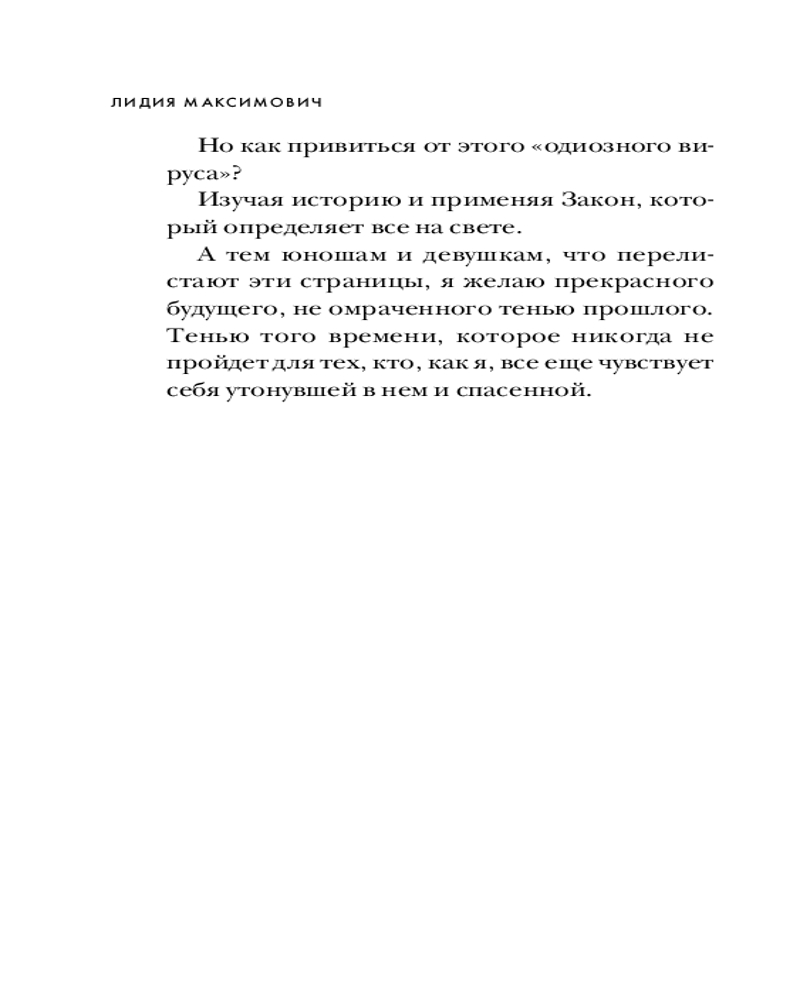 ЛИДИЯ МАКСИМОВИЧ

Но как привиться от этого «одиозного вируса»?

Изучая историю и применяя Закон, который определяет все на свете.

А тем юношам и девушкам, что перелистают эти страницы, я желаю прекрасного будущего, не омраченного тенью прошлого. Тенью того времени, которое никогда не пройдет для тех, кто, как я, все еще чувствует себя утонувшей в нем и спасенной.